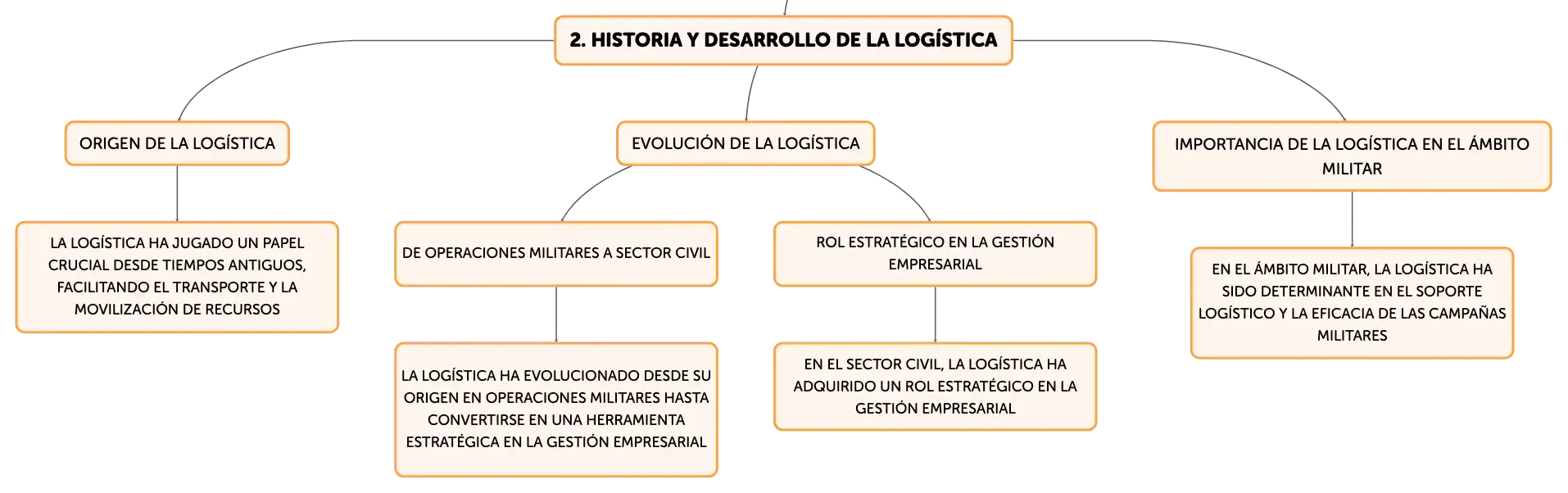 2. HISTORIA Y DESARROLLO DE LA LOGÍSTICA

ORIGEN DE LA LOGÍSTICA

LA LOGÍSTICA HA JUGADO UN PAPEL CRUCIAL DESDE TIEMPOS ANTIGUOS, FACILITANDO EL TRANSPORTE Y LA MOVILIZACIÓN DE RECURSOS

EVOLUCIÓN DE LA LOGÍSTICA

DE OPERACIONES MILITARES A SECTOR CIVIL

LA LOGÍSTICA HA EVOLUCIONADO DESDE SU ORIGEN EN OPERACIONES MILITARES HASTA CONVERTIRSE EN UNA HERRAMIENTA ESTRATÉGICA EN LA GESTIÓN EMPRESARIAL

ROL ESTRATÉGICO EN LA GESTIÓN EMPRESARIAL

EN EL SECTOR CIVIL, LA LOGÍSTICA HA ADQUIRIDO UN ROL ESTRATÉGICO EN LA GESTIÓN EMPRESARIAL

IMPORTANCIA DE LA LOGÍSTICA EN EL ÁMBITO MILITAR

EN EL ÁMBITO MILITAR, LA LOGÍSTICA HA SIDO DETERMINANTE EN EL SOPORTE LOGÍSTICO Y LA EFICACIA DE LAS CAMPAÑAS MILITARES